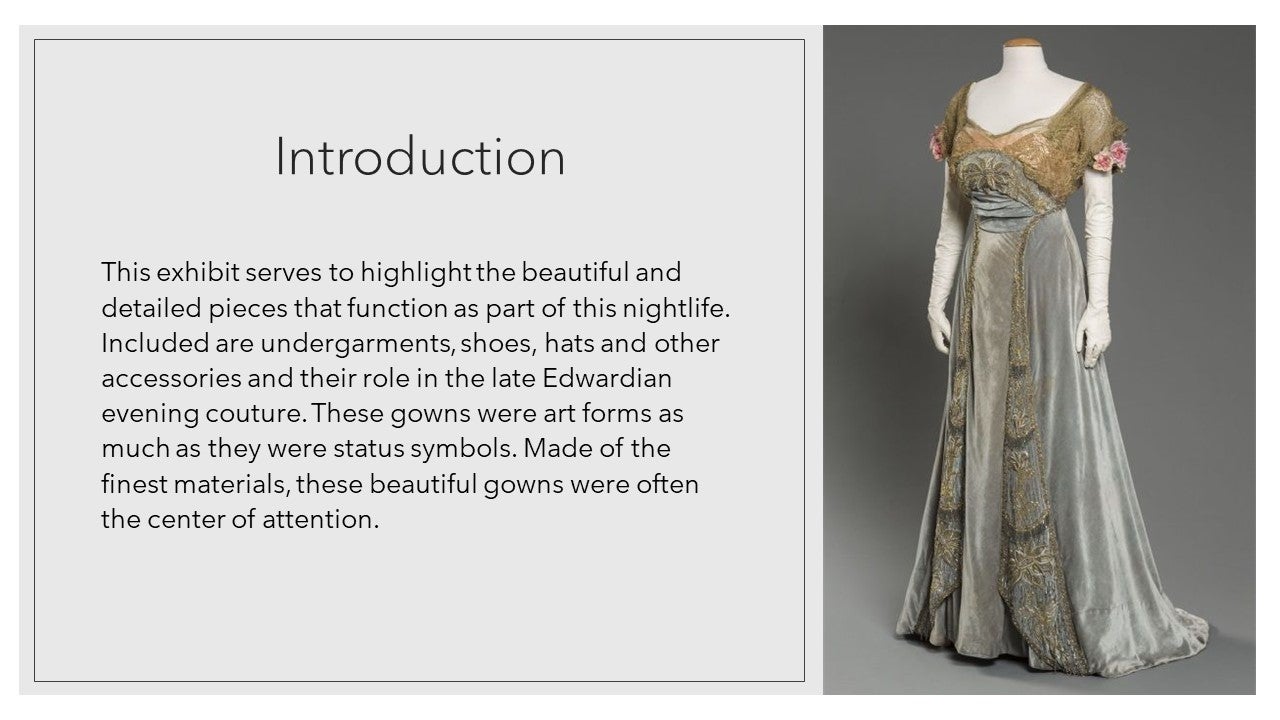 Introduction

This exhibit serves to highlight the beautiful and detailed pieces that function as part of this nightlife. Included are undergarments, shoes, hats and other accessories and their role in the late Edwardian evening couture. These gowns were art forms as much as they were status symbols. Made of the finest materials, these beautiful gowns were often the center of attention.